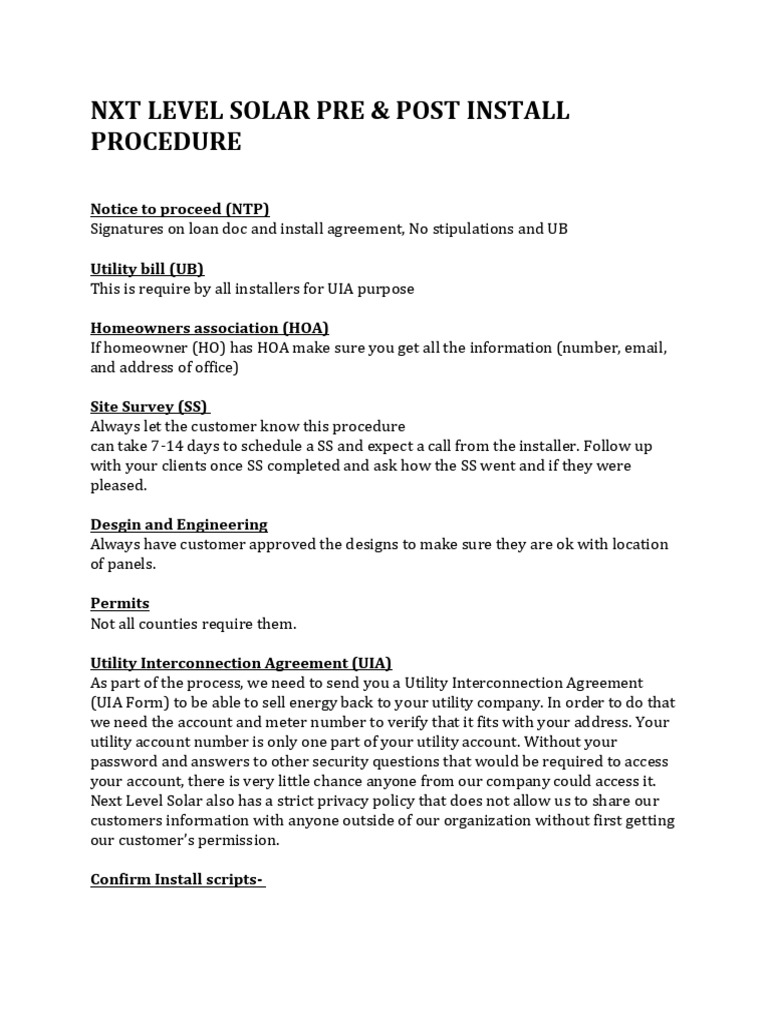 NXT LEVEL SOLAR PRE & POST INSTALL PROCEDURE

Notice to proceed (NTP)
Signatures on loan doc and install agreement, No stipulations and UB

Utility bill (UB)
This is require by all installers for UIA purpose

Homeowners association (HOA)
If homeowner (HO) has HOA make sure you get all the information (number, email, and address of office)

Site Survey (SS)
Always let the customer know this procedure
can take 7-14 days to schedule a SS and expect a call from the installer. Follow up with your clients once SS completed and ask how the SS went and if they were pleased.

Desgin and Engineering
Always have customer approved the designs to make sure they are ok with location of panels.

Permits
Not all counties require them.

Utility Interconnection Agreement (UIA)
As part of the process, we need to send you a Utility Interconnection Agreement (UIA Form) to be able to sell energy back to your utility company. In order to do that we need the account and meter number to verify that it fits with your address. Your utility account number is only one part of your utility account. Without your password and answers to other security questions that would be required to access your account, there is very little chance anyone from our company could access it. Next Level Solar also has a strict privacy policy that does not allow us to share our customers information with anyone outside of our organization without first getting our customer's permission.

Confirm Install scripts-